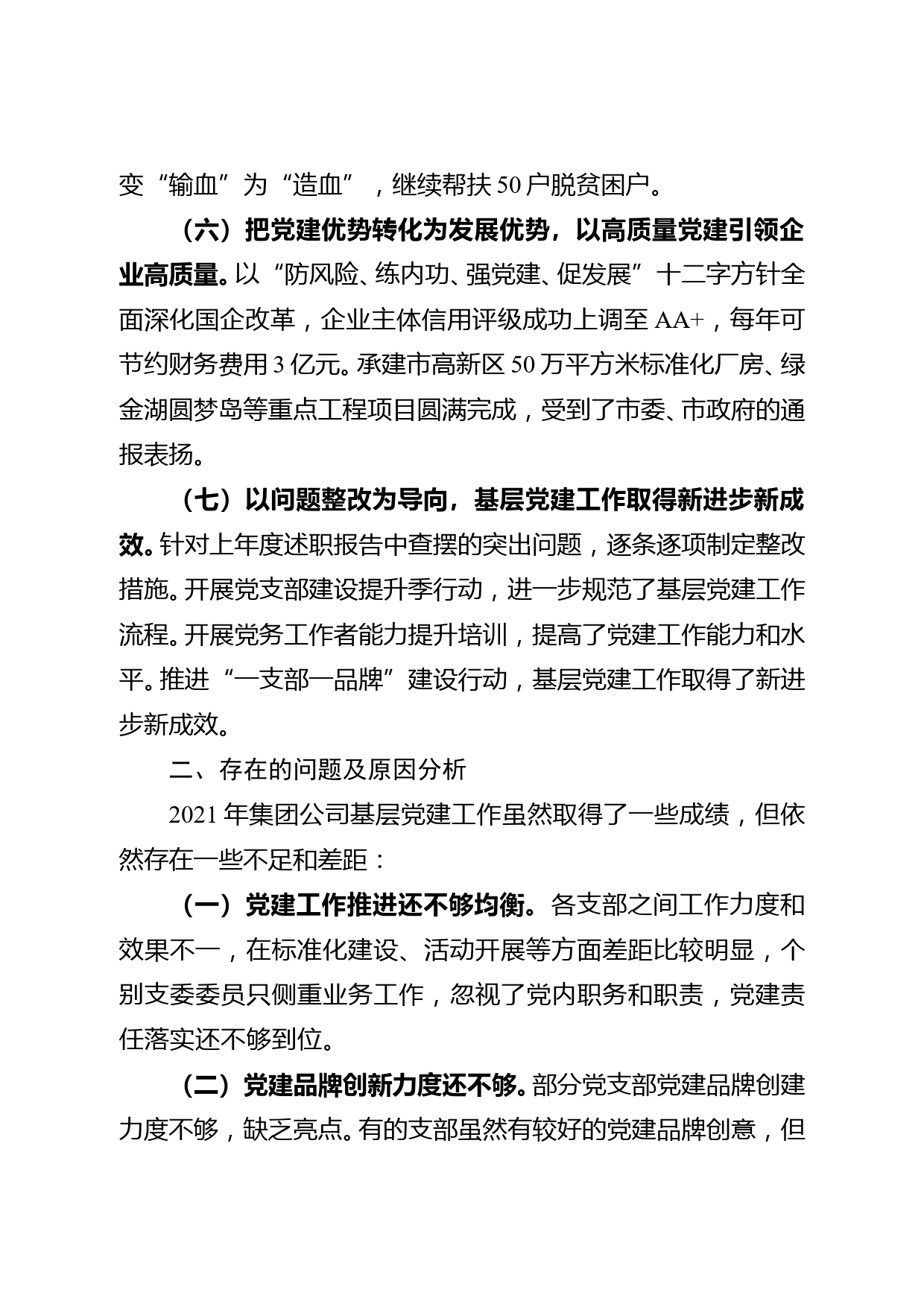 变“输血”为“造血”，继续帮扶50户脱贫困户。

（六）把党建优势转化为发展优势，以高质量党建引领企业高质量。以“防风险、练内功、强党建、促发展”十二字方针全面深化国企改革，企业主体信用评级成功上调至AA+，每年可节约财务费用3亿元。承建市高新区50万平方米标准化厂房、绿金湖圆梦岛等重点工程项目圆满完成，受到了市委、市政府的通报表扬。

（七）以问题整改为导向，基层党建工作取得新进步新成效。针对上年度述职报告中查摆的突出问题，逐条逐项制定整改措施。开展党支部建设提升季行动，进一步规范了基层党建工作流程。开展党务工作者能力提升培训，提高了党建工作能力和水平。推进“一支部一品牌”建设行动，基层党建工作取得了新进步新成效。

二、存在的问题及原因分析

2021年集团公司基层党建工作虽然取得了一些成绩，但依然存在一些不足和差距：

（一）党建工作推进还不够均衡。各支部之间工作力度和效果不一，在标准化建设、活动开展等方面差距比较明显，个别支委委员只侧重业务工作，忽视了党内职务和职责，党建责任落实还不够到位。

（二）党建品牌创新力度还不够。部分党支部党建品牌创建力度不够，缺乏亮点。有的支部虽然有较好的党建品牌创意，但